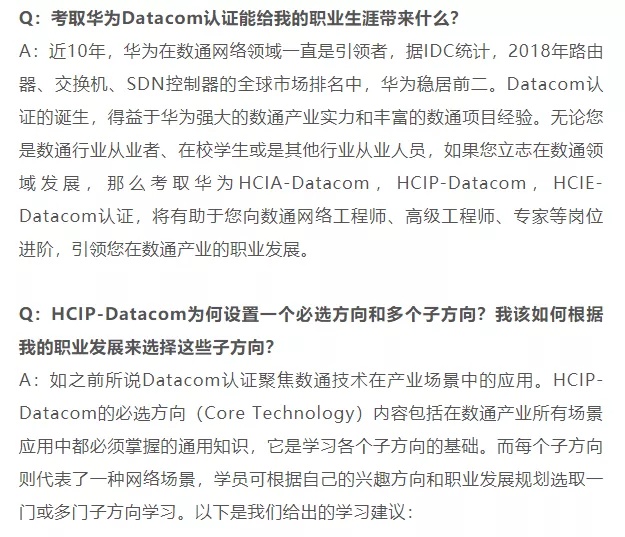 Q：考取华为Datacom认证能给我的职业生涯带来什么？
A：近10年，华为在数通网络领域一直是引领者，据IDC统计，2018年路由器、交换机、SDN控制器的全球市场排名中，华为稳居前二。Datacom认证的诞生，得益于华为强大的数通产业实力和丰富的数通项目经验。无论您是数通行业从业者、在校学生或是其他行业从业人员，如果您立志在数通领域发展，那么考取华为HCIA-Datacom，HCIP-Datacom，HCIE-Datacom认证，将有助于您向数通网络工程师、高级工程师、专家等岗位进阶，引领您在数通产业的职业发展。

Q：HCIP-Datacom为何设置一个必选方向和多个子方向？我该如何根据我的职业发展来选择这些子方向？
A：如之前所说Datacom认证聚焦数通技术在产业场景中的应用。HCIP-Datacom的必选方向（Core Technology）内容包括在数通产业所有场景应用中都必须掌握的通用知识，它是学习各个子方向的基础。而每个子方向则代表了一种网络场景，学员可根据自己的兴趣方向和职业发展规划选取一门或多门子方向学习。以下是我们给出的学习建议：